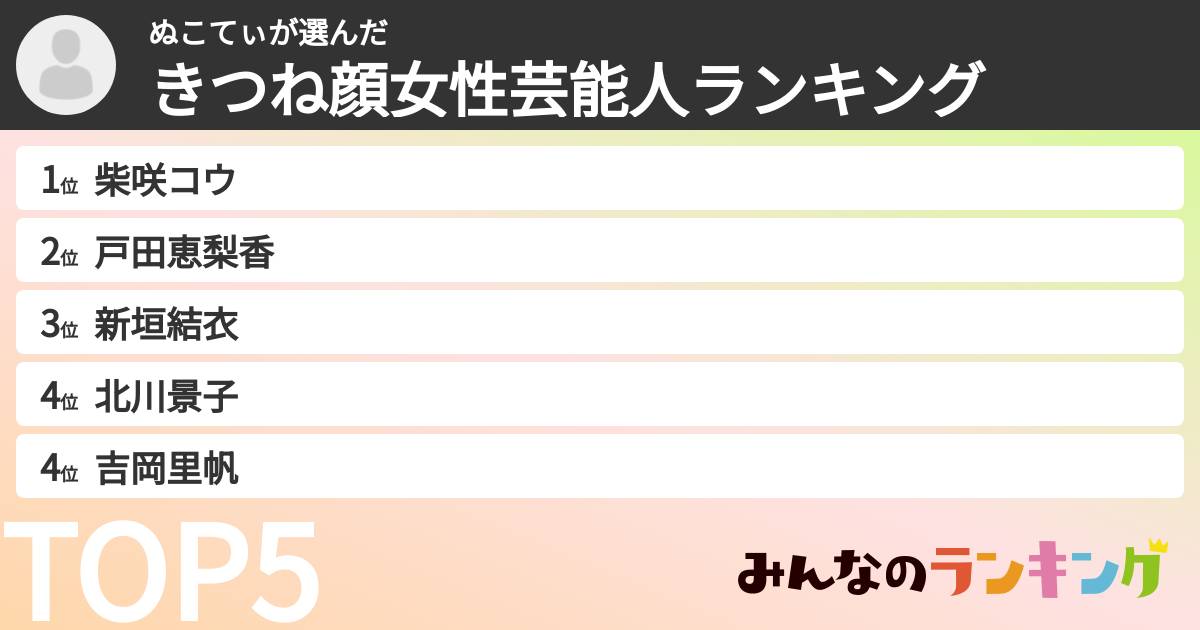 ぬこてぃが選んだ
きつね顔女性芸能人ランキング

1位 柴咲コウ
2位 戸田恵梨香
3位 新垣結衣
4位 北川景子
4位 吉岡里帆

TOP5

みんなのランキング